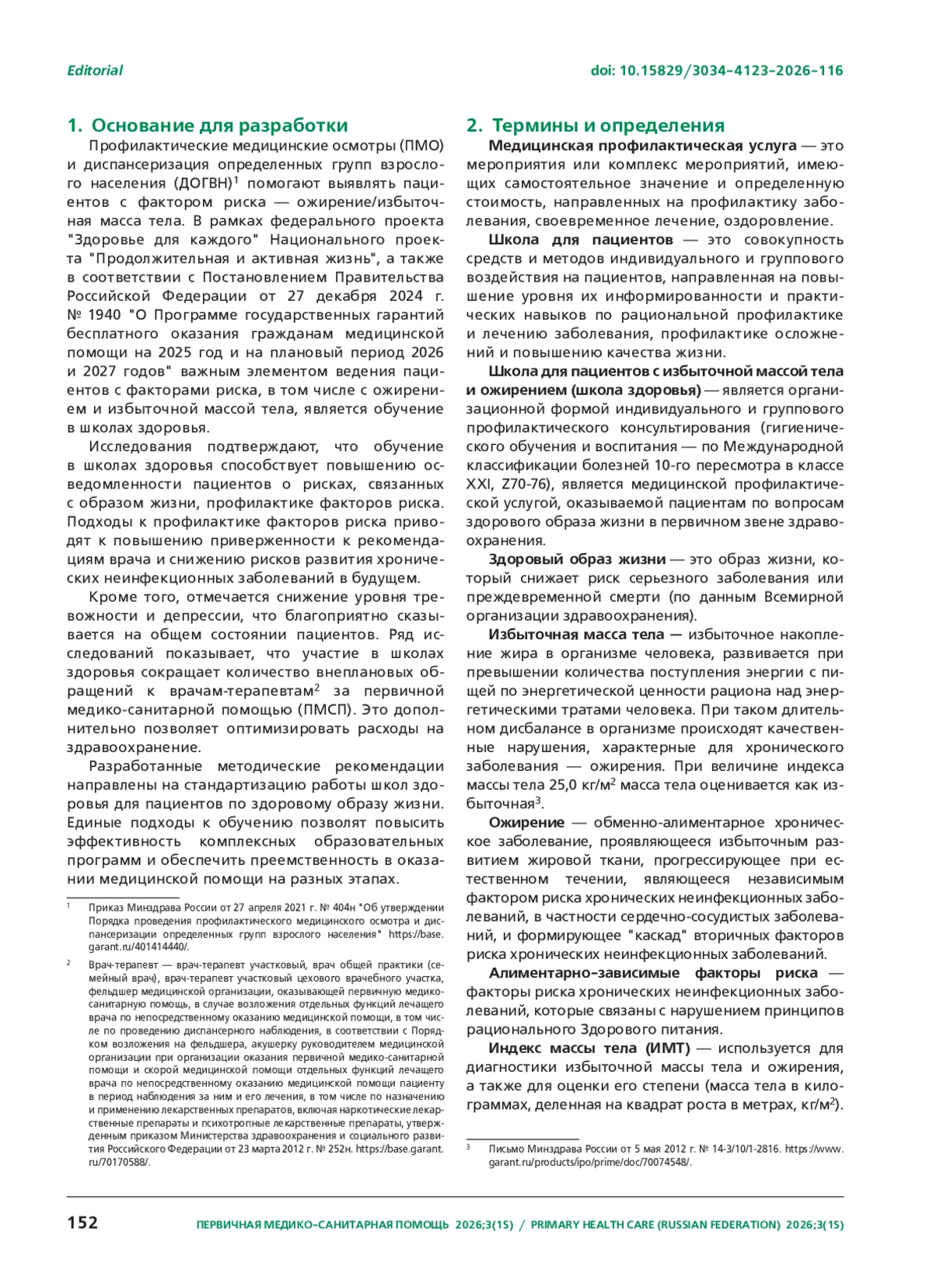 Editorial

doi: 10.15829/3034-4123-2026-116

1. Основание для разработки

Профилактические медицинские осмотры (ПМО) и диспансеризация определенных групп взрослого населения (ДОГВН)$^1$ помогают выявлять пациентов с фактором риска — ожирение/избыточная масса тела. В рамках федерального проекта "Здоровье для каждого" Национального проекта "Продолжительная и активная жизнь", а также в соответствии с Постановлением Правительства Российской Федерации от 27 декабря 2024 г. № 1940 "О Программе государственных гарантий бесплатного оказания гражданам медицинской помощи на 2025 год и на плановый период 2026 и 2027 годов" важным элементом ведения пациентов с факторами риска, в том числе с ожирением и избыточной массой тела, является обучение в школах здоровья.

Исследования подтверждают, что обучение в школах здоровья способствует повышению осведомленности пациентов о рисках, связанных с образом жизни, профилактике факторов риска. Подходы к профилактике факторов риска приводят к повышению приверженности к рекомендациям врача и снижению рисков развития хронических неинфекционных заболеваний в будущем.

Кроме того, отмечается снижение уровня тревожности и депрессии, что благоприятно сказывается на общем состоянии пациентов. Ряд исследований показывает, что участие в школах здоровья сокращает количество внеплановых обращений к врачам-терапевтам$^2$ за первичной медико-санитарной помощью (ПМСП). Это дополнительно позволяет оптимизировать расходы на здравоохранение.

Разработанные методические рекомендации направлены на стандартизацию работы школ здоровья для пациентов по здоровому образу жизни. Единые подходы к обучению позволят повысить эффективность комплексных образовательных программ и обеспечить преемственность в оказании медицинской помощи на разных этапах.

$^1$ Приказ Минздрава России от 27 апреля 2021 г. № 404н "Об утверждении Порядка проведения профилактического медицинского осмотра и диспансеризации определенных групп взрослого населения" https://base.garant.ru/401414440/.

$^2$ Врач-терапевт — врач-терапевт участковый, врач общей практики (семейный врач), врач-терапевт участковый цехового врачебного участка, фельдшер медицинской организации, оказывающей первичную медико-санитарную помощь, в случае возложения отдельных функций лечащего врача по непосредственному оказанию медицинской помощи, в том числе по проведению диспансерного наблюдения, в соответствии с Порядком возложения на фельдшера, акушерку руководителем медицинской организации при организации оказания первичной медико-санитарной помощи и скорой медицинской помощи отдельных функций лечащего врача по непосредственному оказанию медицинской помощи пациенту в период наблюдения за ним и его лечения, в том числе по назначению и применению лекарственных препаратов, включая наркотические лекарственные препараты и психотропные лекарственные препараты, утвержденным приказом Министерства здравоохранения и социального развития Российского Федерации от 23 марта 2012 г. № 252н. https://base.garant.ru/70170588/.

2. Термины и определения

Медицинская профилактическая услуга — это мероприятия или комплекс мероприятий, имеющих самостоятельное значение и определенную стоимость, направленных на профилактику заболевания, своевременное лечение, оздоровление.

Школа для пациентов — это совокупность средств и методов индивидуального и группового воздействия на пациентов, направленная на повышение уровня их информированности и практических навыков по рациональной профилактике и лечению заболевания, профилактике осложнений и повышению качества жизни.

Школа для пациентов с избыточной массой тела и ожирением (школа здоровья) — является организационной формой индивидуального и группового профилактического консультирования (гигиенического обучения и воспитания — по Международной классификации болезней 10-го пересмотра в классе XXI, Z70-76), является медицинской профилактической услугой, оказываемой пациентам по вопросам здорового образа жизни в первичном звене здравоохранения.

Здоровый образ жизни — это образ жизни, который снижает риск серьезного заболевания или преждевременной смерти (по данным Всемирной организации здравоохранения).

Избыточная масса тела — избыточное накопление жира в организме человека, развивается при превышении количества поступления энергии с пищей по энергетической ценности рациона над энергетическими тратами человека. При таком длительном дисбалансе в организме происходят качественные нарушения, характерные для хронического заболевания — ожирения. При величине индекса массы тела 25,0 кг/м$^2$ масса тела оценивается как избыточная$^3$.

Ожирение — обменно-алиментарное хроническое заболевание, проявляющееся избыточным развитием жировой ткани, прогрессирующее при естественном течении, являющееся независимым фактором риска хронических неинфекционных заболеваний, в частности сердечно-сосудистых заболеваний, и формирующее "каскад" вторичных факторов риска хронических неинфекционных заболеваний.

Алиментарно-зависимые факторы риска — факторы риска хронических неинфекционных заболеваний, которые связаны с нарушением принципов рационального Здорового питания.

Индекс массы тела (ИМТ) — используется для диагностики избыточной массы тела и ожирения, а также для оценки его степени (масса тела в килограммах, деленная на квадрат роста в метрах, кг/м$^2$).

$^3$ Письмо Минздрава России от 5 мая 2012 г. № 14-3/10/1-2816. https://www.garant.ru/products/ipo/prime/doc/70074548/.

152 ПЕРВИЧНАЯ МЕДИКО-САНИТАРНАЯ ПОМОЩЬ 2026;3(1S) / PRIMARY HEALTH CARE (RUSSIAN FEDERATION) 2026;3(1S)